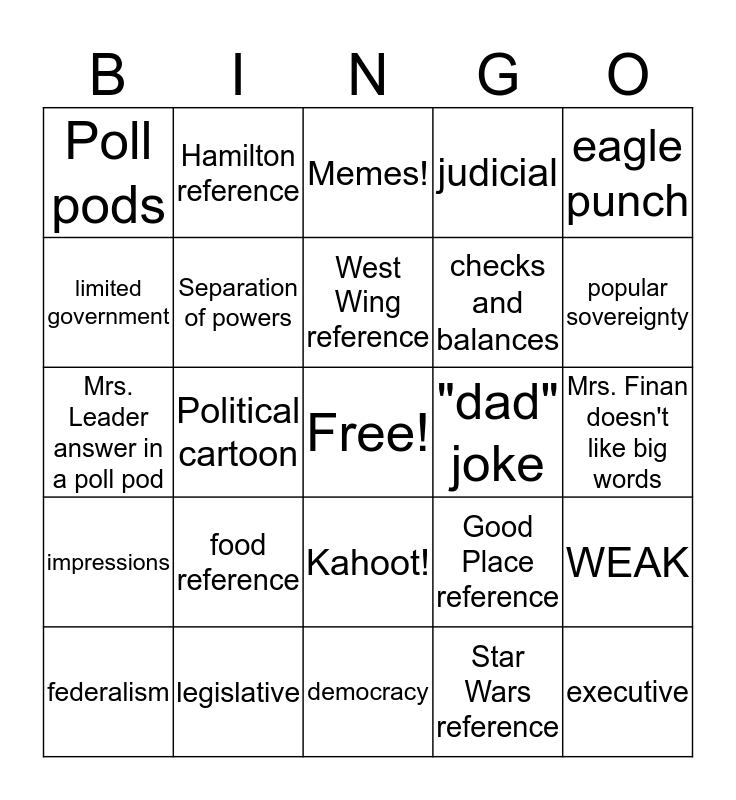 | B | I | N | G | O |
|---|---|---|---|---|
| Poll pods | Hamilton reference | Memes! | judicial | eagle punch |
| limited government | Separation of powers | West Wing reference | checks and balances | popular sovereignty |
| Mrs. Leader answer in a poll pod | Political cartoon | Free! | "dad" joke | Mrs. Finan doesn't like big words |
| impressions | food reference | Kahoot! | Good Place reference | WEAK |
| federalism | legislative | democracy | Star Wars reference | executive |